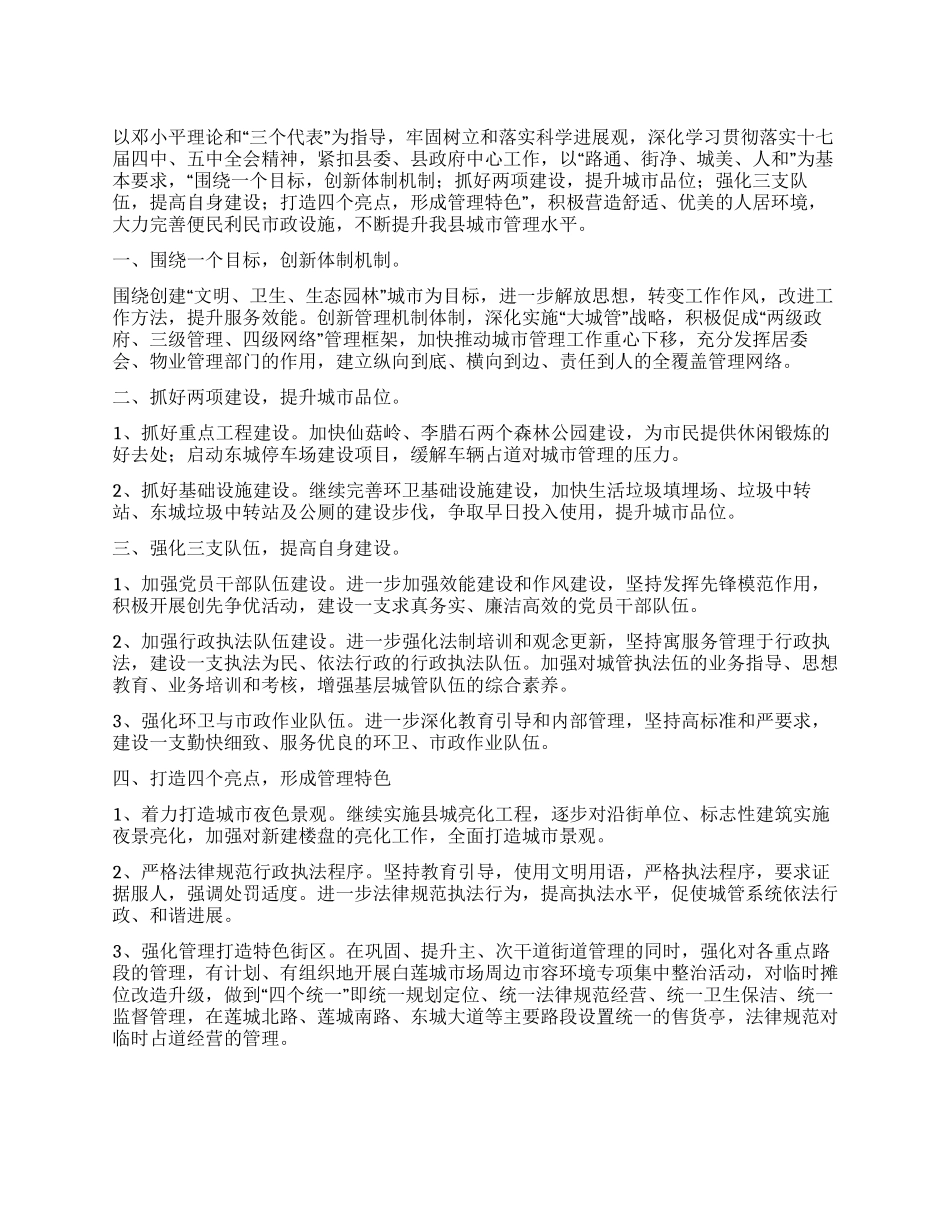 以邓小平理论和“三个代表”为指导，牢固树立和落实科学进展观，深化学习贯彻落实十七届四中、五中全会精神，紧扣县委、县政府中心工作，以“路通、街净、城美、人和”为基本要求，“围绕一个目标，创新体制机制；抓好两项建设，提升城市品位；强化三支队伍，提高自身建设；打造四个亮点，形成管理特色”，积极营造舒适、优美的人居环境，大力完善便民利民市政设施，不断提升我县城市管理水平。

一、围绕一个目标，创新体制机制。

围绕创建“文明、卫生、生态园林”城市为目标，进一步解放思想，转变工作作风，改进工作方法，提升服务效能。创新管理机制体制，深化实施“大城管”战略，积极促成“两级政府、三级管理、四级网络”管理框架，加快推动城市管理工作重心下移，充分发挥居委会、物业管理部门的作用，建立纵向到底、横向到边、责任到人的全覆盖管理网络。

二、抓好两项建设，提升城市品位。

1、抓好重点工程建设。加快仙菇岭、李腊石两个森林公园建设，为市民提供休闲锻炼的好去处；启动东城停车场建设项目，缓解车辆占道对城市管理的压力。

2、抓好基础设施建设。继续完善环卫基础设施建设，加快生活垃圾填埋场、垃圾中转站、东城垃圾中转站及公厕的建设步伐，争取早日投入使用，提升城市品位。

三、强化三支队伍，提高自身建设。

1、加强党员干部队伍建设。进一步加强效能建设和作风建设，坚持发挥先锋模范作用，积极开展创先争优活动，建设一支求真务实、廉洁高效的党员干部队伍。

2、加强行政执法队伍建设。进一步强化法制培训和观念更新，坚持寓服务管理于行政执法，建设一支执法为民、依法行政的行政执法队伍。加强对城管执法伍的业务指导、思想教育、业务培训和考核，增强基层城管队伍的综合素养。

3、强化环卫与市政作业队伍。进一步深化教育引导和内部管理，坚持高标准和严要求，建设一支勤快细致、服务优良的环卫、市政作业队伍。

四、打造四个亮点，形成管理特色

1、着力打造城市夜色景观。继续实施县城亮化工程，逐步对沿街单位、标志性建筑实施夜景亮化，加强对新建楼盘的亮化工作，全面打造城市景观。

2、严格法律规范行政执法程序。坚持教育引导，使用文明用语，严格执法程序，要求证据服人，强调处罚适度。进一步法律规范执法行为，提高执法水平，促使城管系统依法行政、和谐进展。

3、强化管理打造特色街区。在巩固、提升主、次干道街道管理的同时，强化对各重点路段的管理，有计划、有组织地开展白莲城市场周边市容环境专项集中整治活动，对临时摊位改造升级，做到“四个统一”即统一规划定位、统一法律规范经营、统一卫生保洁、统一监督管理，在莲城北路、莲城南路、东城大道等主要路段设置统一的售货亭，法律规范对临时占道经营的管理。